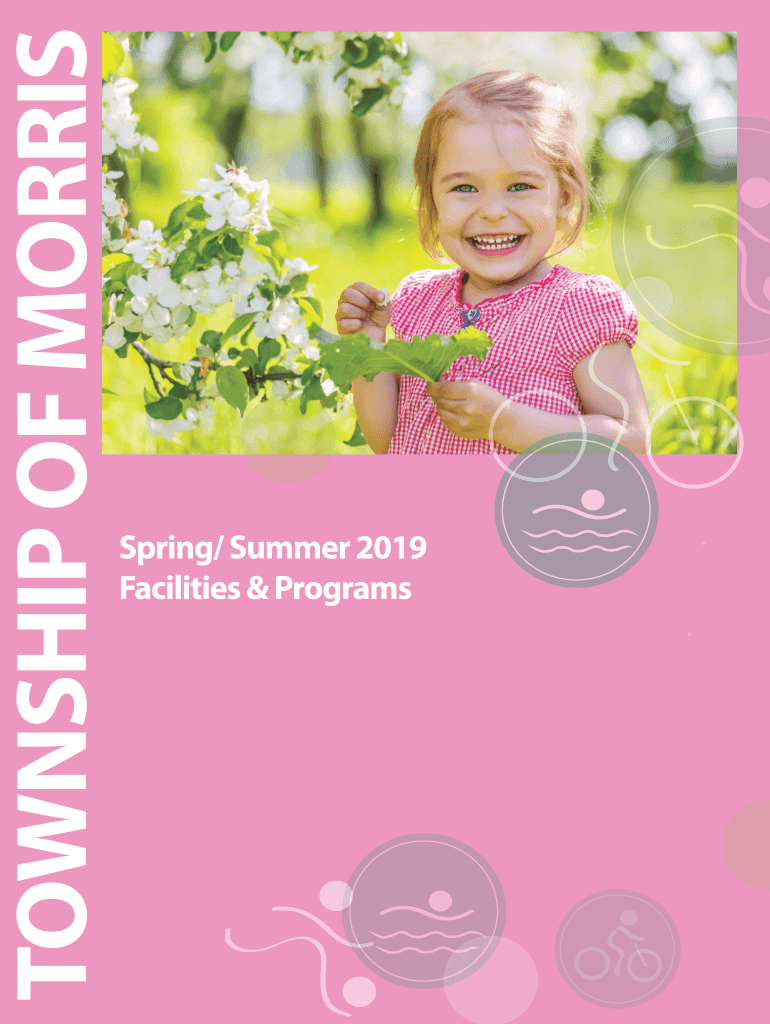 TOWNSHIP OF MORRIS

Spring/ Summer 2019
Facilities & Programs